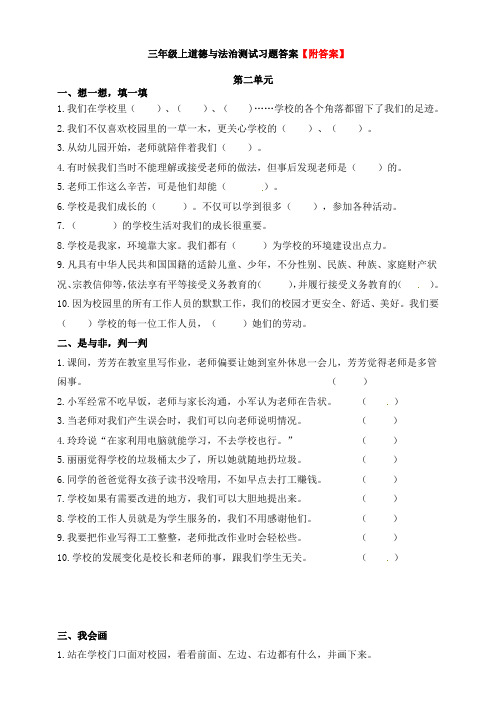 三年级上道德与法治测试习题答案【附答案】

第二单元

一、想一想，填一填

1.我们在学校里（　　）、（　　）、（　　）……学校的各个角落都留下了我们的足迹。

2.我们不仅喜欢校园里的一草一木，更关心学校的（　　）、（　　）。

3.从幼儿园开始，老师就陪伴着我们（　　）。

4.有时候我们当时不能理解或接受老师的做法，但事后发现老师是（　　）的。

5.老师工作这么辛苦，可是他们却能（　　）。

6.学校是我们成长的（　　）。不仅可以学到很多（　　），参加各种活动。

7.（　　）的学校生活对我们的成长很重要。

8.学校是我家，环境靠大家。我们都有（　　）为学校的环境建设出点力。

9.凡具有中华人民共和国国籍的适龄儿童、少年，不分性别、民族、种族、家庭财产状况、宗教信仰等，依法享有平等接受义务教育的（　　），并履行接受义务教育的（　　）。

10.因为校园里的所有工作人员的默默工作，我们的校园才更安全、舒适、美好。我们要（　　）学校的每一位工作人员，（　　）她们的劳动。

二、是与非，判一判

1.课间，芳芳在教室里写作业，老师偏要让她到室外休息一会儿，芳芳觉得老师是多管闲事。（　　）

2.小军经常不吃早饭，老师与家长沟通，小军认为老师在告状。（　　）

3.当老师对我们产生误会时，我们可以向老师说明情况。（　　）

4.玲玲说“在家利用电脑就能学习，不去学校也行。”（　　）

5.丽丽觉得学校的垃圾桶太少了，所以她就随地扔垃圾。（　　）

6.同学的爸爸觉得女孩子读书没啥用，不如早点去打工赚钱。（　　）

7.学校如果有需要改进的地方，我们可以大胆地提出来。（　　）

8.学校的工作人员就是为学生服务的，我们不用感谢他们。（　　）

9.我要把作业写得工工整整，老师批改作业时会轻松些。（　　）

10.学校的发展变化是校长和老师的事，跟我们学生无关。（　　）

三、我会画

1.站在学校门口面对校园，看看前面、左边、右边都有什么，并画下来。